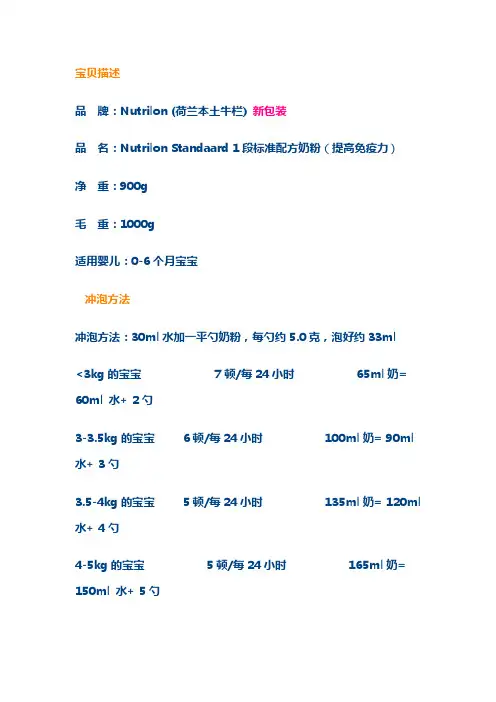 宝贝描述

品　牌：Nutrilon (荷兰本土牛栏) 新包装

品　名：Nutrilon Standaard 1 段标准配方奶粉（提高免疫力）

净　重：900g

毛　重：1000g

适用婴儿：0-6 个月宝宝

冲泡方法

冲泡方法：30ml 水加一平勺奶粉，每勺约 5.0 克，泡好约 33ml

<3kg 的宝宝　　7 顿/每 24 小时　　65ml 奶= 60ml 水+ 2 勺

3-3.5kg 的宝宝　　6 顿/每 24 小时　　100ml 奶= 90ml 水+ 3 勺

3.5-4kg 的宝宝　　5 顿/每 24 小时　　135ml 奶= 120ml 水+ 4 勺

4-5kg 的宝宝　　5 顿/每 24 小时　　165ml 奶= 150ml 水+ 5 勺